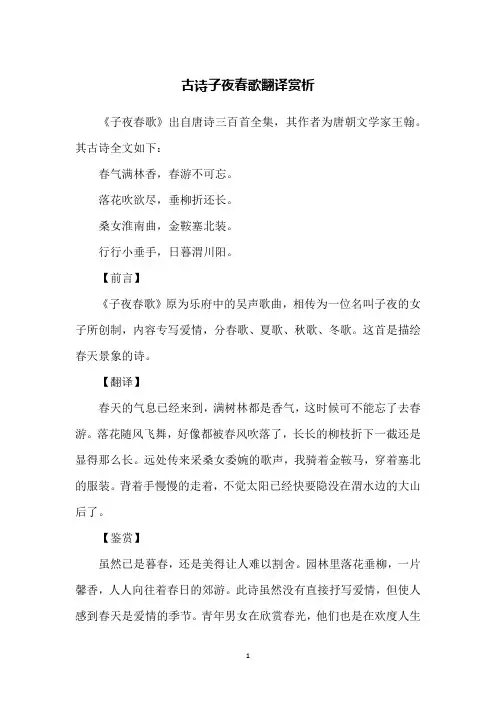 古诗子夜春歌翻译赏析

《子夜春歌》出自唐诗三百首全集，其作者为唐朝文学家王翰。其古诗全文如下：

春气满林香，春游不可忘。

落花吹欲尽，垂柳折还长。

桑女淮南曲，金鞍塞北装。

行行小垂手，日暮渭川阳。

【前言】

《子夜春歌》原为乐府中的吴声歌曲，相传为一位名叫子夜的女子所创制，内容专写爱情，分春歌、夏歌、秋歌、冬歌。这首是描绘春天景象的诗。

【翻译】

春天的气息已经来到，满树林都是香气，这时候可不能忘了去春游。落花随风飞舞，好像都被春风吹落了，长长的柳枝折下一截还是显得那么长。远处传来采桑女委婉的歌声，我骑着金鞍马，穿着塞北的服装。背着手慢慢的走着，不觉太阳已经快要隐没在渭水边的大山后了。

【鉴赏】

虽然已是暮春，还是美得让人难以割舍。园林里落花垂柳，一片馨香，人人向往着春日的郊游。此诗虽然没有直接抒写爱情，但使人感到春天是爱情的季节。青年男女在欣赏春光，他们也是在欢度人生

1